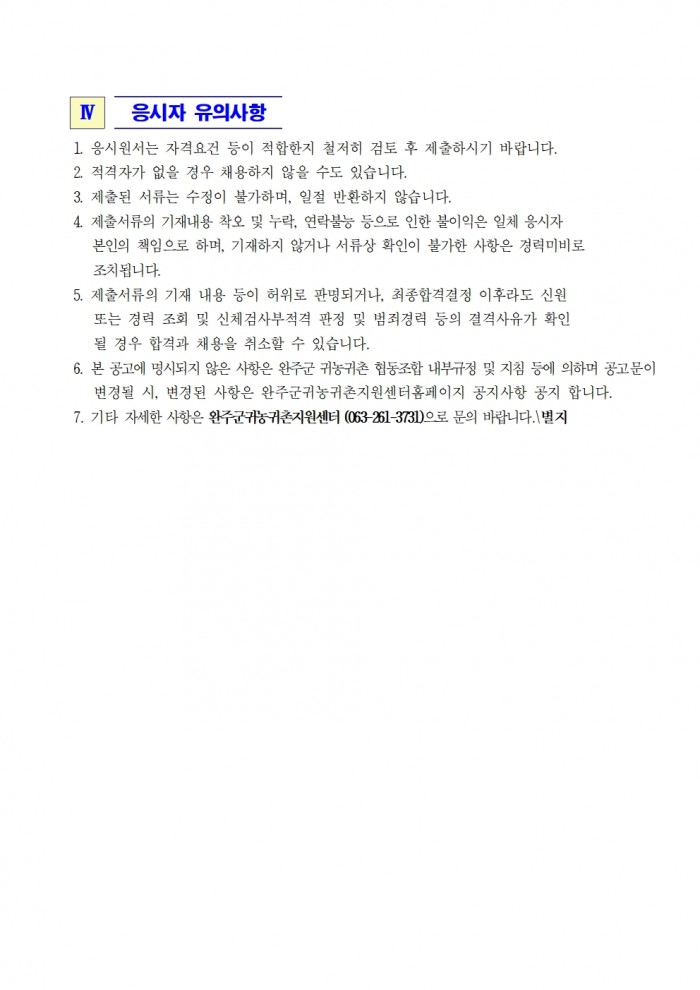 Ⅳ 응시자 유의사항

1. 응시원서는 자격요건 등이 적합한지 철저히 검토 후 제출하시기 바랍니다.
2. 적격자가 없을 경우 채용하지 않을 수도 있습니다.
3. 제출된 서류는 수정이 불가하며, 일절 반환하지 않습니다.
4. 제출서류의 기재내용 착오 및 누락, 연락불능 등으로 인한 불이익은 일체 응시자 본인의 책임으로 하며, 기재하지 않거나 서류상 확인이 불가한 사항은 경력미비로 조치됩니다.
5. 제출서류의 기재 내용 등이 허위로 판명되거나, 최종합격결정 이후라도 신원 또는 경력 조회 및 신체검사부적격 판정 및 범죄경력 등의 결격사유가 확인 될 경우 합격과 채용을 취소할 수 있습니다.
6. 본 공고에 명시되지 않은 사항은 완주군 귀농귀촌 협동조합 내부규정 및 지침 등에 의하며 공고문이 변경될 시, 변경된 사항은 완주군귀농귀촌지원센터홈페이지 공지사항 공지 합니다.
7. 기타 자세한 사항은 완주군귀농귀촌지원센터 (063-261-3731)으로 문의 바랍니다.\별지